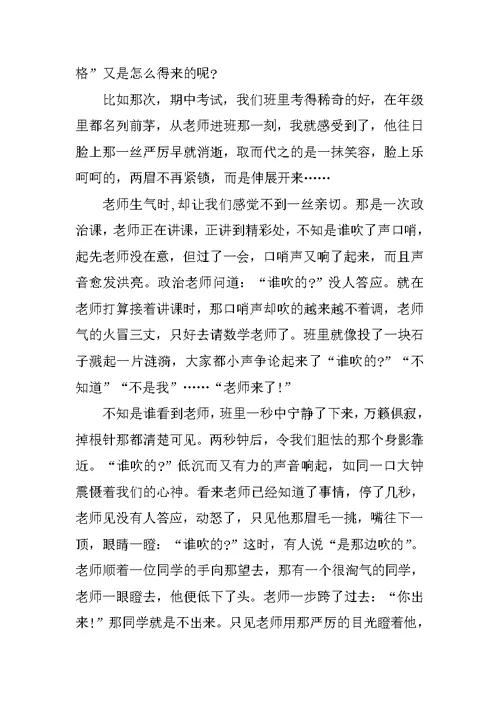 格”又是怎么得来的呢？

比如那次，期中考试，我们班里考得稀奇的好，在年级里都名列前茅，从老师进班那一刻，我就感受到了，他往日脸上那一丝严厉早就消逝，取而代之的是一抹笑容，脸上乐呵呵的，两眉不再紧锁，而是伸展开来……

老师生气时，却让我们感觉不到一丝亲切。那是一次政治课，老师正在讲课，正讲到精彩处，不知是谁吹了声口哨，起先老师没在意，但过了一会，口哨声又响了起来，而且声音愈发洪亮。政治老师问道：“谁吹的?”没人答应。就在老师打算接着讲课时，那口哨声却吹的越来越不着调，老师气的火冒三丈，只好去请数学老师了。班里就像投了一块石子溅起一片涟漪，大家都小声争论起来了“谁吹的?”“不知道”“不是我”……“老师来了!”

不知是谁看到老师，班里一秒中宁静了下来，万籁俱寂，掉根针那都清楚可见。两秒钟后，令我们胆怯的那个身影靠近。“谁吹的?”低沉而又有力的声音响起，如同一口大钟震慑着我们的心神。看来老师已经知道了事情，停了几秒，老师见没有人答应，动怒了，只见他那眉毛一挑，嘴往下一顶，眼睛一瞪：“谁吹的?”这时，有人说“是那边吹的”。老师顺着一位同学的手向那望去，那有一个很淘气的同学，老师一眼瞪去，他便低下了头。老师一步跨了过去：“你出来!”那同学就是不出来。只见老师用那严厉的目光瞪着他，